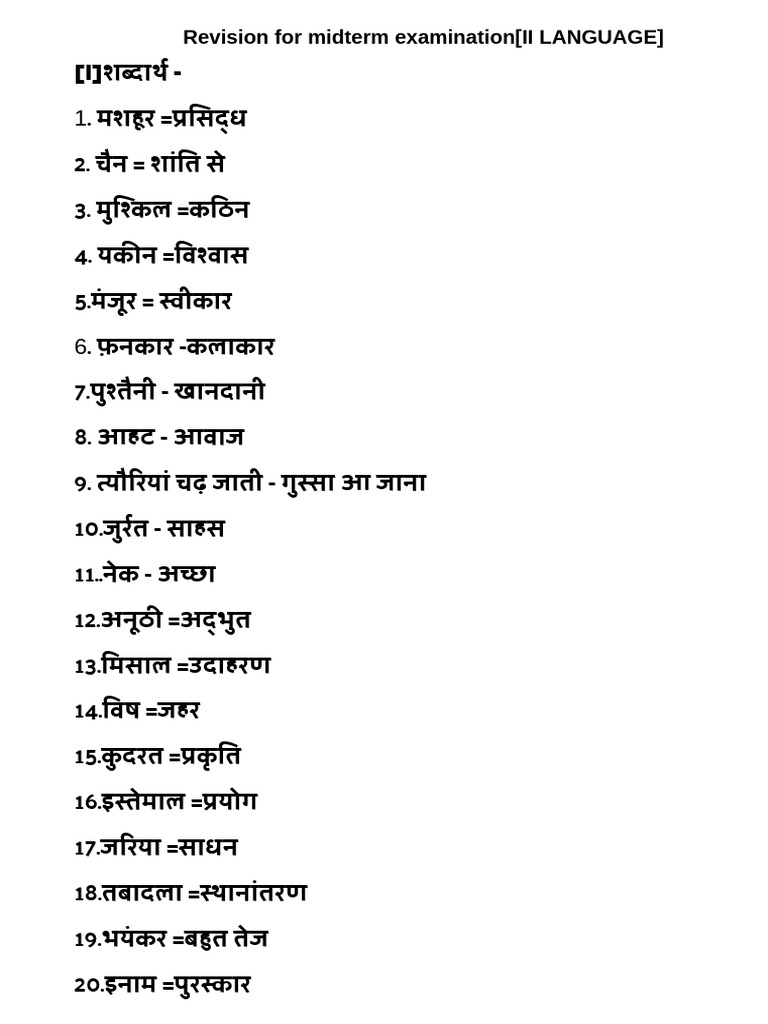 Revision for midterm examination[II LANGUAGE]

[I]शब्दार्थ -

1. मशहूर =प्रसिद्ध

2. चैन = शांति से

3. मुश्किल =कठिन

4. यकीन =विश्वास

5.मंजूर = स्वीकार

6. फ़नकार -कलाकार

7.पुश्तैनी - खानदानी

8. आहट - आवाज

9. त्यौरियां चढ़ जाती - गुस्सा आ जाना

10.जुर्रत - साहस

11..नेक - अच्छा

12.अनूठी =अद्भुत

13.मिसाल =उदाहरण

14.विष =जहर

15.कुदरत =प्रकृति

16.इस्तेमाल =प्रयोग

17.जरिया =साधन

18.तबादला =स्थानांतरण

19.भयंकर =बहुत तेज

20.इनाम =पुरस्कार